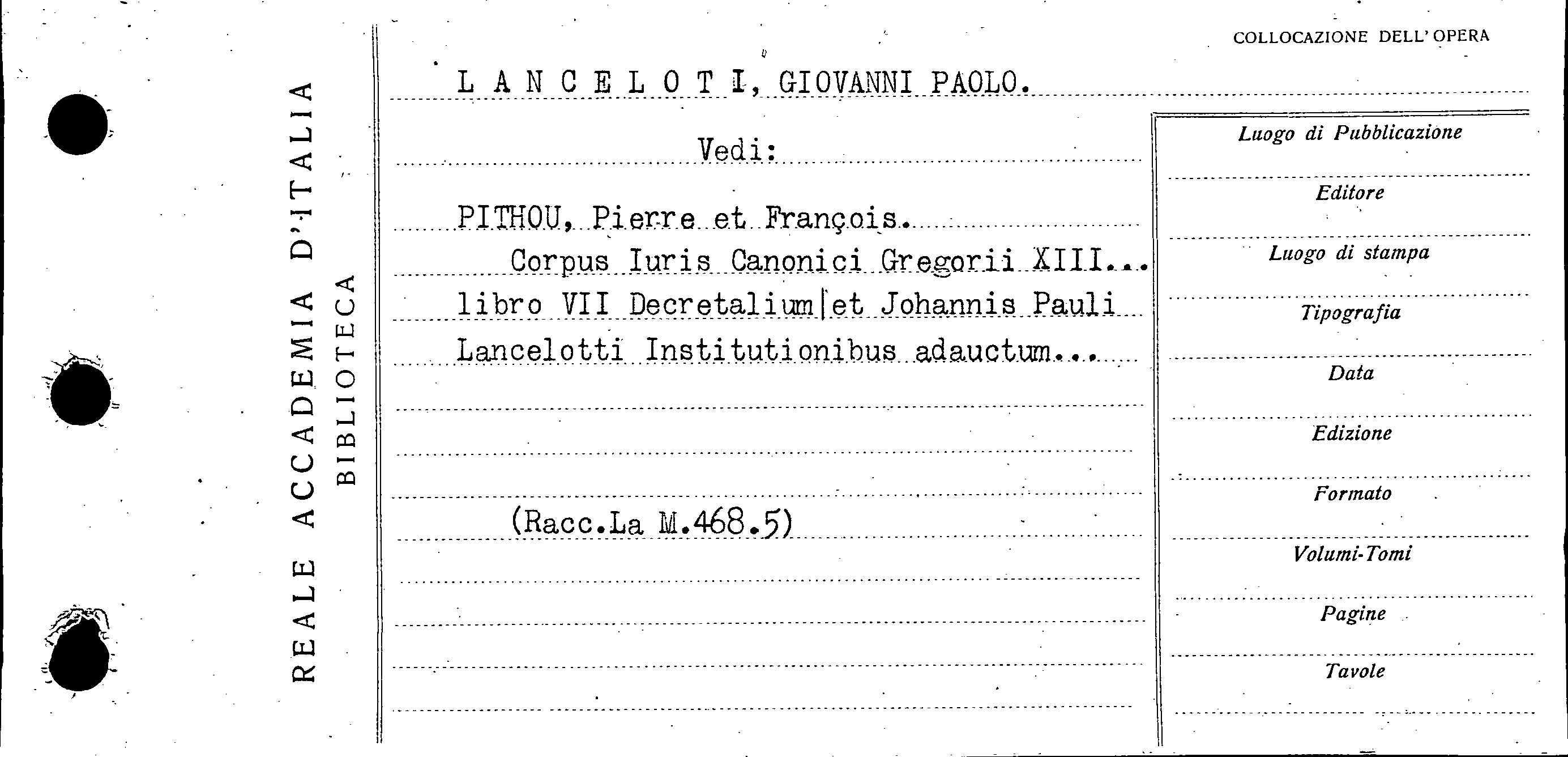 REALE ACCADEMIA D'ITALIA
BIBLIOTECA

COLLOCAZIONE DELL'OPERA

L A N C E L O T I, GIOVANNI PAOLO.

Vedi:

PITHOU, Pierre et François.
Corpus Iuris Canonici Gregorii XIII...
libro VII Decretalium et Johannis Pauli
Lancelotti Institutionibus adauctum...

(Racc.La M.468.5)

Luogo di Pubblicazione
Editore
Luogo di stampa
Tipografia
Data
Edizione
Formato
Volumi-Tomi
Pagine
Tavole